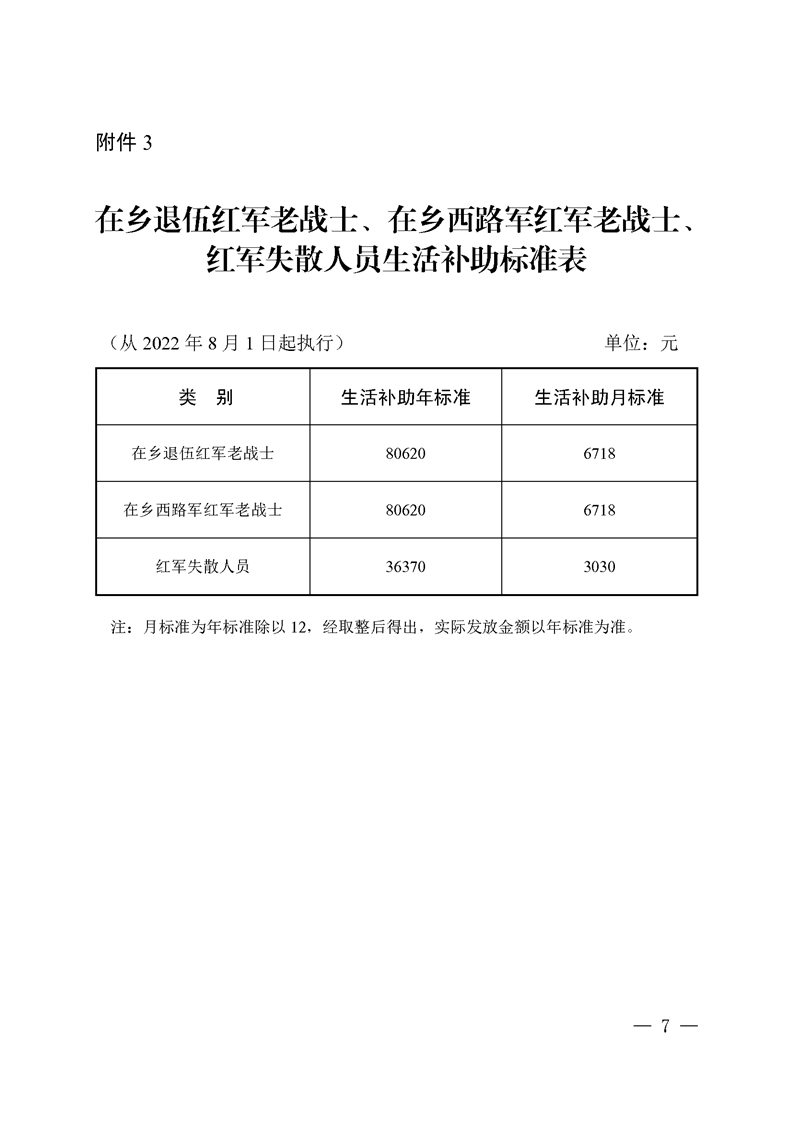 附件 3

在乡退伍红军老战士、在乡西路军红军老战士、红军失散人员生活补助标准表

（从 2022 年 8 月 1 日起执行）　　单位：元

| 类　别 | 生活补助年标准 | 生活补助月标准 |
|---|---|---|
| 在乡退伍红军老战士 | 80620 | 6718 |
| 在乡西路军红军老战士 | 80620 | 6718 |
| 红军失散人员 | 36370 | 3030 |

注：月标准为年标准除以 12，经取整后得出，实际发放金额以年标准为准。

— 7 —